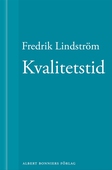 Fredrik Lindström

Kvalitetstid

ALBERT BONNIERS FÖRLAG